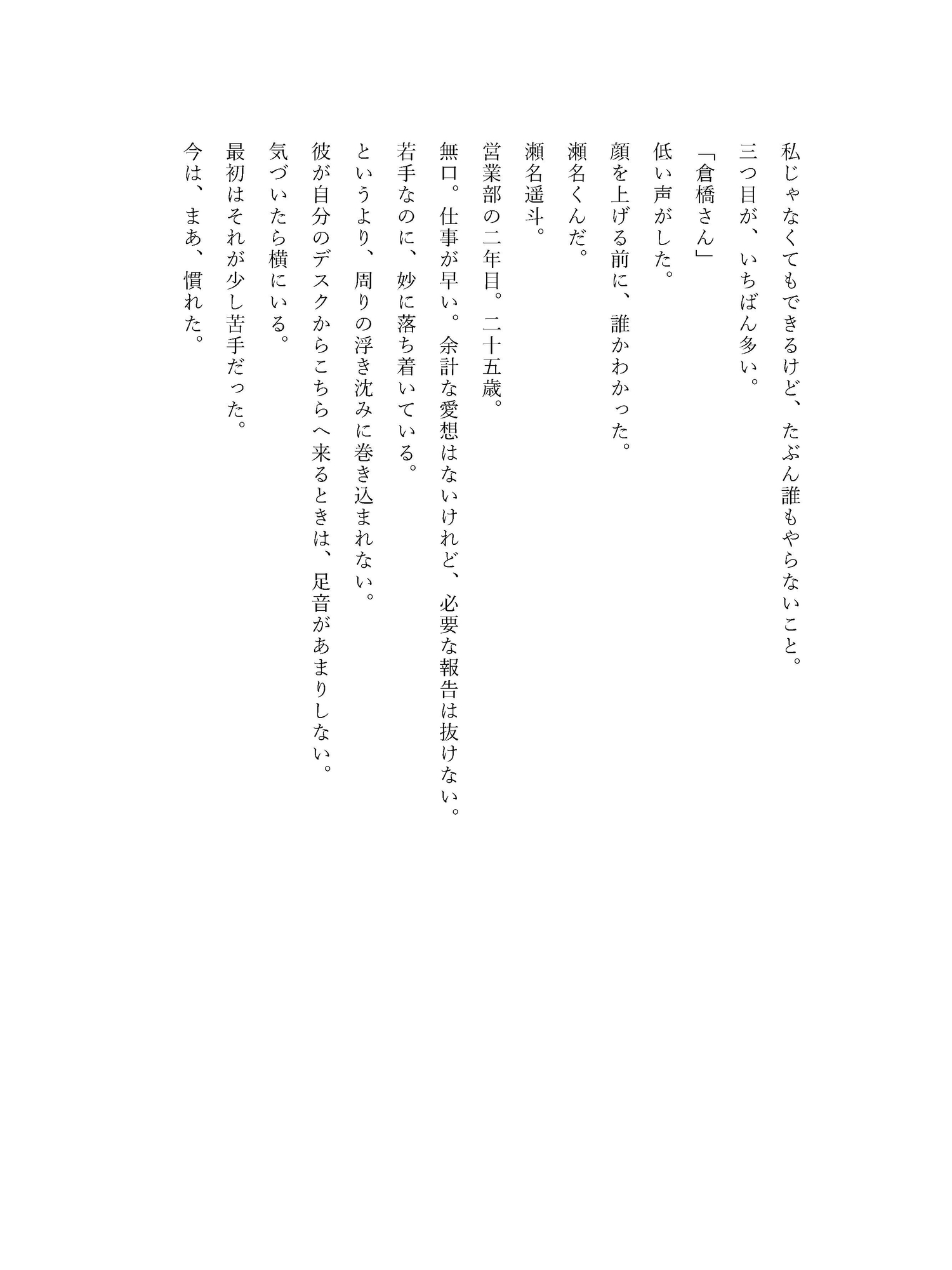 私じゃなくてもできるけど、たぶん誰もやらないこと。

三つ目が、いちばん多い。

「倉橋さん」

低い声がした。

顔を上げる前に、誰かわかった。

瀬名くんだ。

瀬名遥斗。

営業部の二年目。二十五歳。

無口。仕事が早い。余計な愛想はないけれど、必要な報告は抜けない。

若手なのに、妙に落ち着いている。

というより、周りの浮き沈みに巻き込まれない。

彼が自分のデスクからこちらへ来るときは、足音があまりしない。

気づいたら横にいる。

最初はそれが少し苦手だった。

今は、まあ、慣れた。